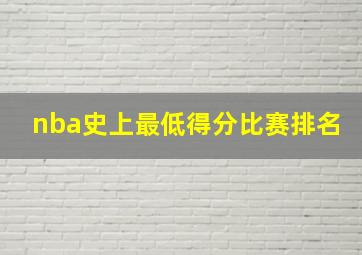 nba史上最低得分比赛排名